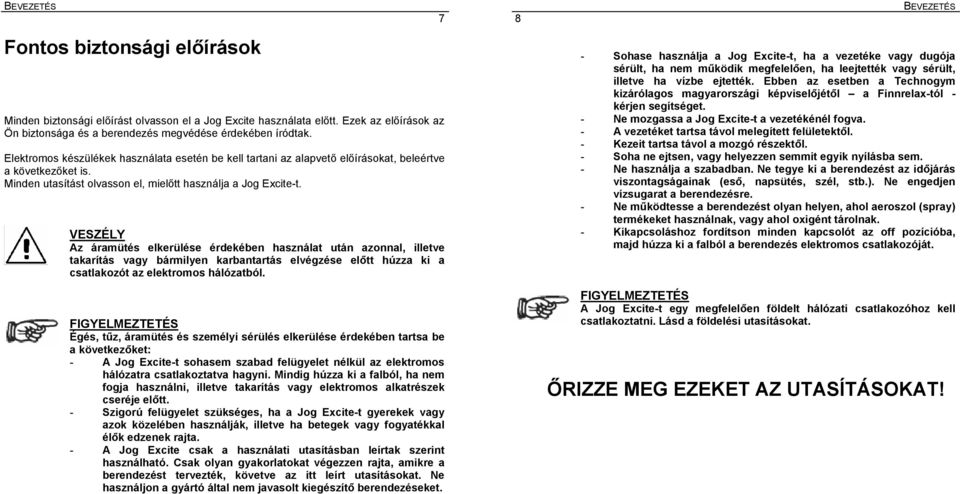 BEVEZETÉS

7

Fontos biztonsági előírások

Minden biztonsági előírást olvasson el a Jog Excite használata előtt. Ezek az előírások az Ön biztonsága és a berendezés megvédése érdekében íródtak.

Elektromos készülékek használata esetén be kell tartani az alapvető előírásokat, beleértve a következőket is.
Minden utasítást olvasson el, mielőtt használja a Jog Excite-t.

VESZÉLY
Az áramütés elkerülése érdekében használat után azonnal, illetve takarítás vagy bármilyen karbantartás elvégzése előtt húzza ki a csatlakozót az elektromos hálózatból.

FIGYELMEZTETÉS
Égés, tűz, áramütés és személyi sérülés elkerülése érdekében tartsa be a következőket:
- A Jog Excite-t sohasem szabad felügyelet nélkül az elektromos hálózatra csatlakoztatva hagyni. Mindig húzza ki a falból, ha nem fogja használni, illetve takarítás vagy elektromos alkatrészek cseréje előtt.
- Szigorú felügyelet szükséges, ha a Jog Excite-t gyerekek vagy azok közelében használják, illetve ha betegek vagy fogyatékkal élők edzenek rajta.
- A Jog Excite csak a használati utasításban leírtak szerint használható. Csak olyan gyakorlatokat végezzen rajta, amikre a berendezést tervezték, követve az itt leírt utasításokat. Ne használjon a gyártó által nem javasolt kiegészítő berendezéseket.

8

BEVEZETÉS

- Sohase használja a Jog Excite-t, ha a vezetéke vagy dugója sérült, ha nem működik megfelelően, ha leejtették vagy sérült, illetve ha vízbe ejtették. Ebben az esetben a Technogym kizárólagos magyarországi képviselőjétől – a Finnrelax-tól - kérjen segítséget.
- Ne mozgassa a Jog Excite-t a vezetékénél fogva.
- A vezetéket tartsa távol melegített felületektől.
- Kezeit tartsa távol a mozgó részektől.
- Soha ne ejtsen, vagy helyezzen semmit egyik nyílásba sem.
- Ne használja a szabadban. Ne tegye ki a berendezést az időjárás viszontagságainak (eső, napsütés, szél, stb.). Ne engedjen vizsugarat a berendezésre.
- Ne működtesse a berendezést olyan helyen, ahol aeroszol (spray) termékeket használnak, vagy ahol oxigént tárolnak.
- Kikapcsoláshoz fordítson minden kapcsolót az off pozícióba, majd húzza ki a falból a berendezés elektromos csatlakozóját.

FIGYELMEZTETÉS
A Jog Excite-t egy megfelelően földelt hálózati csatlakozóhoz kell csatlakoztatni. Lásd a földelési utasításokat.

ŐRIZZE MEG EZEKET AZ UTASÍTÁSOKAT!